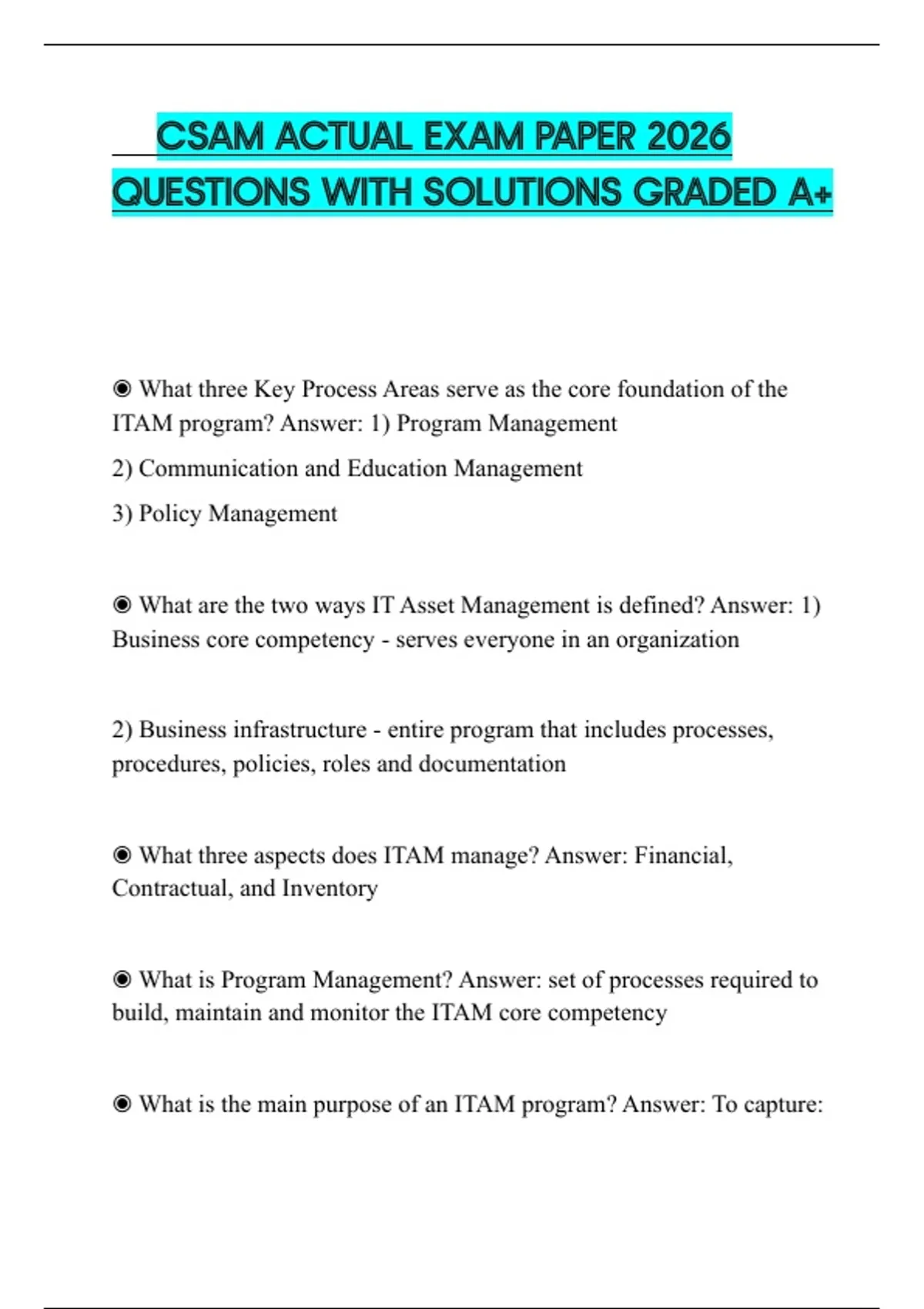 CSAM ACTUAL EXAM PAPER 2026 QUESTIONS WITH SOLUTIONS GRADED A+

◉ What three Key Process Areas serve as the core foundation of the ITAM program? Answer: 1) Program Management

2) Communication and Education Management

3) Policy Management

◉ What are the two ways IT Asset Management is defined? Answer: 1) Business core competency - serves everyone in an organization

2) Business infrastructure - entire program that includes processes, procedures, policies, roles and documentation

◉ What three aspects does ITAM manage? Answer: Financial, Contractual, and Inventory

◉ What is Program Management? Answer: set of processes required to build, maintain and monitor the ITAM core competency

◉ What is the main purpose of an ITAM program? Answer: To capture: